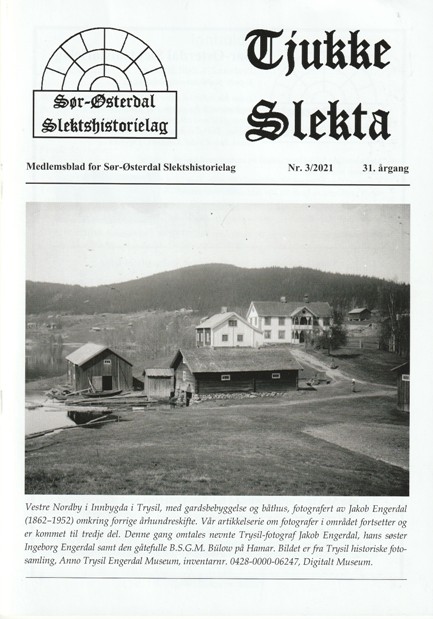 Sør-Østerdal Slektshistorielag

Tjukke Slekta

Medlemsblad for Sør-Østerdal Slektshistorielag Nr. 3/2021 31. årgang

Vestre Nordby i Innbygda i Trysil, med gardsbebyggelse og båthus, fotografert av Jakob Engerdal (1862–1952) omkring forrige århundreskifte. Vår artikkelserie om fotografer i området fortsetter og er kommet til tredje del. Denne gang omtales nevnte Trysil-fotograf Jakob Engerdal, hans søster Ingeborg Engerdal samt den gåtefulle B.S.G.M. Bülow på Hamar. Bildet er fra Trysil historiske fotosamling, Anno Trysil Engerdal Museum, inventarnr. 0428-0000-06247, Digitalt Museum.